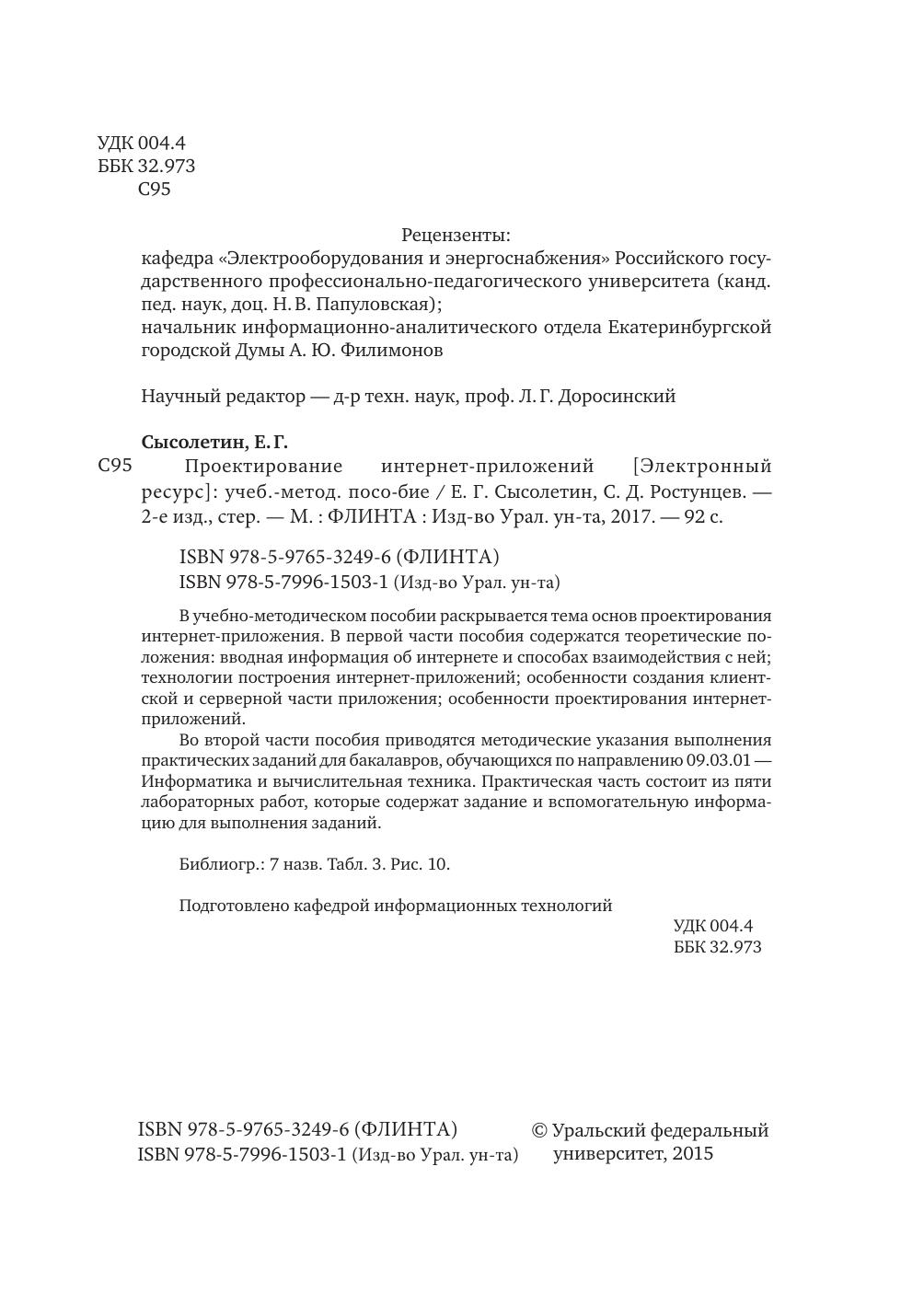 УДК 004.4
ББК 32.973
С95

Рецензенты:
кафедра «Электрооборудования и энергоснабжения» Российского государственного профессионально-педагогического университета (канд. пед. наук, доц. Н. В. Папуловская);
начальник информационно-аналитического отдела Екатеринбургской городской Думы А. Ю. Филимонов

Научный редактор — д-р техн. наук, проф. Л. Г. Доросинский

Сысолетин, Е. Г.
С95 Проектирование интернет-приложений [Электронный ресурс]: учеб.-метод. посо-бие / Е. Г. Сысолетин, С. Д. Ростунцев. — 2-е изд., стер. — М. : ФЛИНТА : Изд-во Урал. ун-та, 2017. — 92 с.

ISBN 978-5-9765-3249-6 (ФЛИНТА)
ISBN 978-5-7996-1503-1 (Изд-во Урал. ун-та)

В учебно-методическом пособии раскрывается тема основ проектирования интернет-приложения. В первой части пособия содержатся теоретические положения: вводная информация об интернете и способах взаимодействия с ней; технологии построения интернет-приложений; особенности создания клиентской и серверной части приложения; особенности проектирования интернет-приложений.

Во второй части пособия приводятся методические указания выполнения практических заданий для бакалавров, обучающихся по направлению 09.03.01 — Информатика и вычислительная техника. Практическая часть состоит из пяти лабораторных работ, которые содержат задание и вспомогательную информацию для выполнения заданий.

Библиогр.: 7 назв. Табл. 3. Рис. 10.

Подготовлено кафедрой информационных технологий

УДК 004.4
ББК 32.973

ISBN 978-5-9765-3249-6 (ФЛИНТА)
ISBN 978-5-7996-1503-1 (Изд-во Урал. ун-та)

© Уральский федеральный университет, 2015